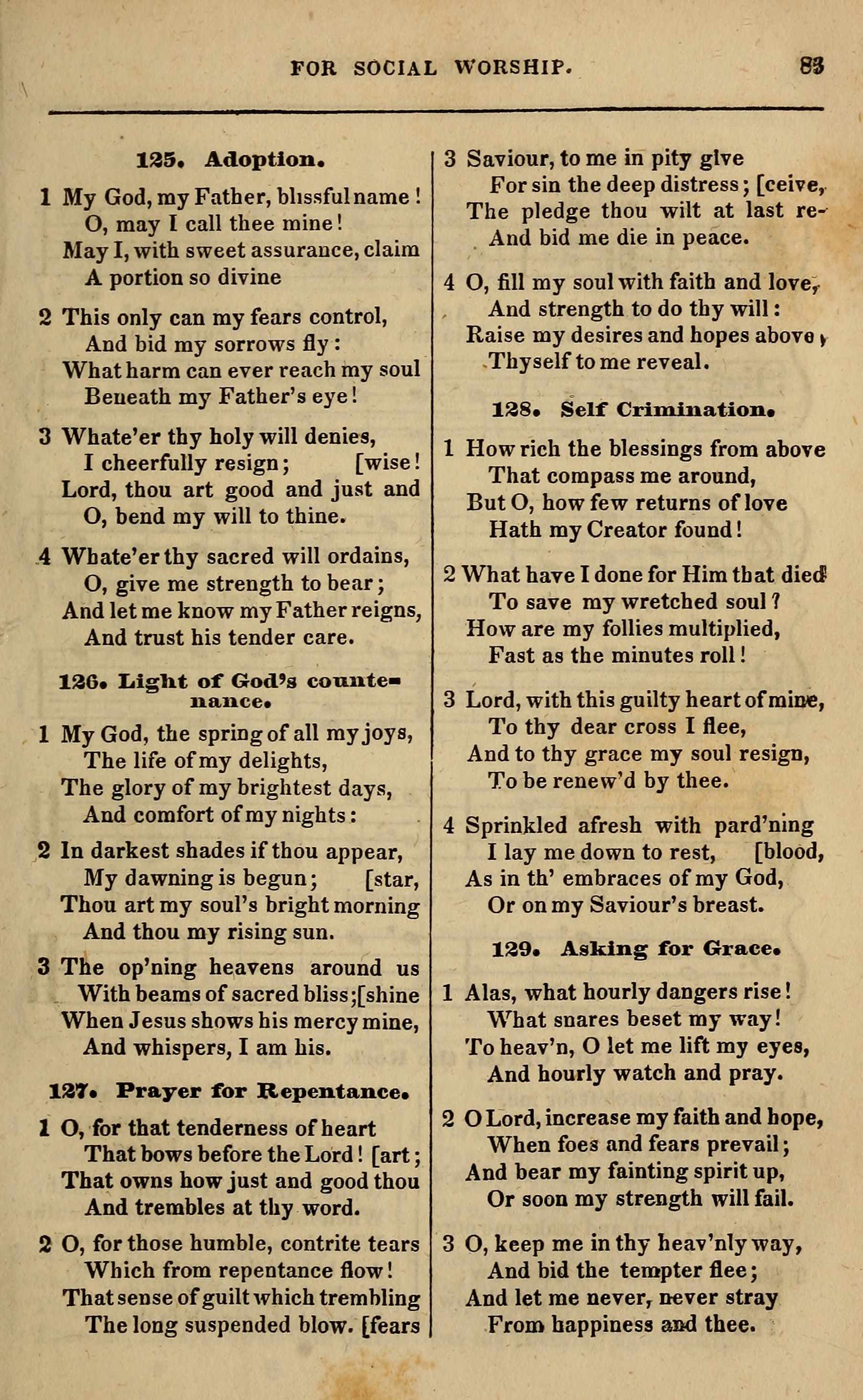 FOR SOCIAL WORSHIP. 83

125. Adoption.

1 My God, my Father, blissful name!
O, may I call thee mine!
May I, with sweet assurance, claim
A portion so divine

2 This only can my fears control,
And bid my sorrows fly:
What harm can ever reach my soul
Beneath my Father's eye!

3 Whate'er thy holy will denies,
I cheerfully resign; [wise!
Lord, thou art good and just and
O, bend my will to thine.

4 Whate'er thy sacred will ordains,
O, give me strength to bear;
And let me know my Father reigns,
And trust his tender care.

126. Light of God's countenance.

1 My God, the spring of all my joys,
The life of my delights,
The glory of my brightest days,
And comfort of my nights:

2 In darkest shades if thou appear,
My dawning is begun; [star,
Thou art my soul's bright morning
And thou my rising sun.

3 The op'ning heavens around us
With beams of sacred bliss;[shine
When Jesus shows his mercy mine,
And whispers, I am his.

127. Prayer for Repentance.

1 O, for that tenderness of heart
That bows before the Lord! [art;
That owns how just and good thou
And trembles at thy word.

2 O, for those humble, contrite tears
Which from repentance flow!
That sense of guilt which trembling
The long suspended blow. [fears

3 Saviour, to me in pity give
For sin the deep distress; [ceive,
The pledge thou wilt at last re-
And bid me die in peace.

4 O, fill my soul with faith and love,
And strength to do thy will:
Raise my desires and hopes above,
Thyself to me reveal.

128. Self Crimination.

1 How rich the blessings from above
That compass me around,
But O, how few returns of love
Hath my Creator found!

2 What have I done for Him that died
To save my wretched soul?
How are my follies multiplied,
Fast as the minutes roll!

3 Lord, with this guilty heart of mine,
To thy dear cross I flee,
And to thy grace my soul resign,
To be renew'd by thee.

4 Sprinkled afresh with pard'ning
I lay me down to rest, [blood,
As in th' embraces of my God,
Or on my Saviour's breast.

129. Asking for Grace.

1 Alas, what hourly dangers rise!
What snares beset my way!
To heav'n, O let me lift my eyes,
And hourly watch and pray.

2 O Lord, increase my faith and hope,
When foes and fears prevail;
And bear my fainting spirit up,
Or soon my strength will fail.

3 O, keep me in thy heav'nly way,
And bid the tempter flee;
And let me never, never stray
From happiness and thee.